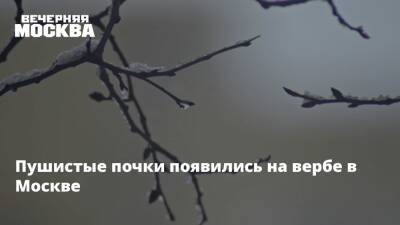 ВЕЧЕРНЯЯ МОСКВА

Пушистые почки появились на вербе в Москве